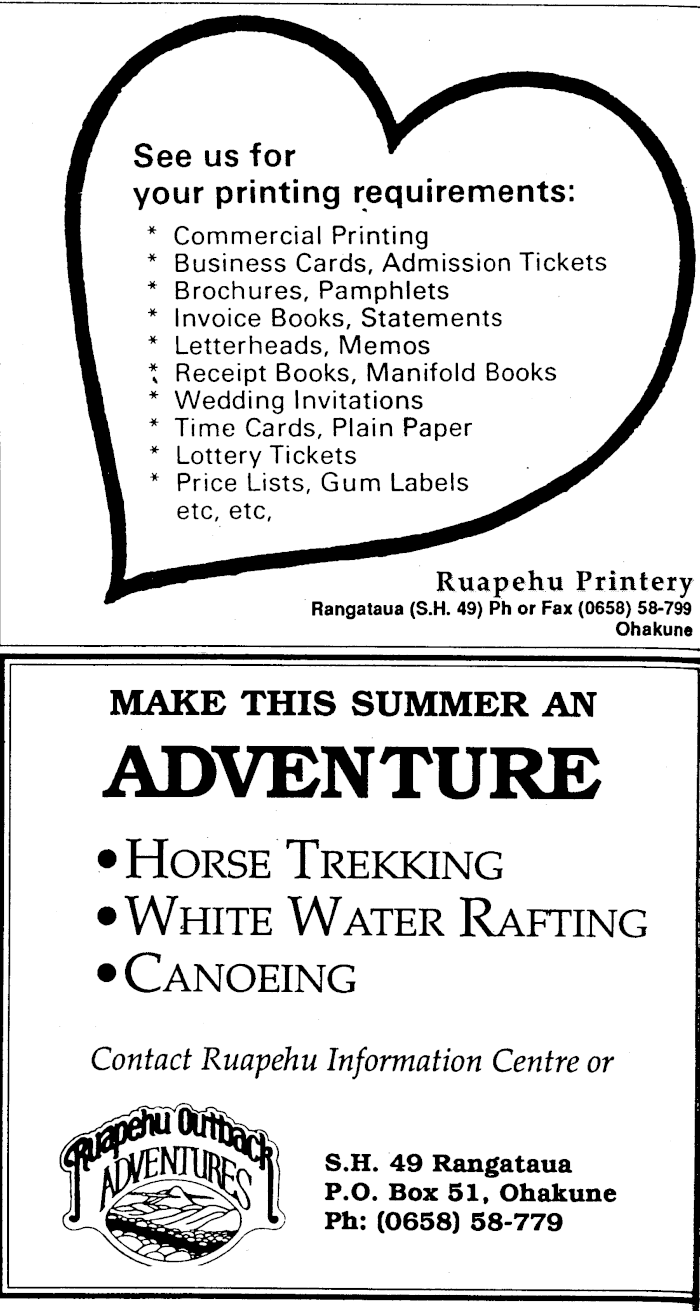 See us for
your printing requirements:

* Commercial Printing
* Business Cards, Admission Tickets
* Brochures, Pamphlets
* Invoice Books, Statements
* Letterheads, Memos
* Receipt Books, Manifold Books
* Wedding Invitations
* Time Cards, Plain Paper
* Lottery Tickets
* Price Lists, Gum Labels
etc, etc,

Ruapehu Printery
Rangataua (S.H. 49) Ph or Fax (0658) 58-799
Ohakune

MAKE THIS SUMMER AN
ADVENTURE

• HORSE TREKKING
• WHITE WATER RAFTING
• CANOEING

Contact Ruapehu Information Centre or

Ruapehu Outback
ADVENTURES

S.H. 49 Rangataua
P.O. Box 51, Ohakune
Ph: (0658) 58-779